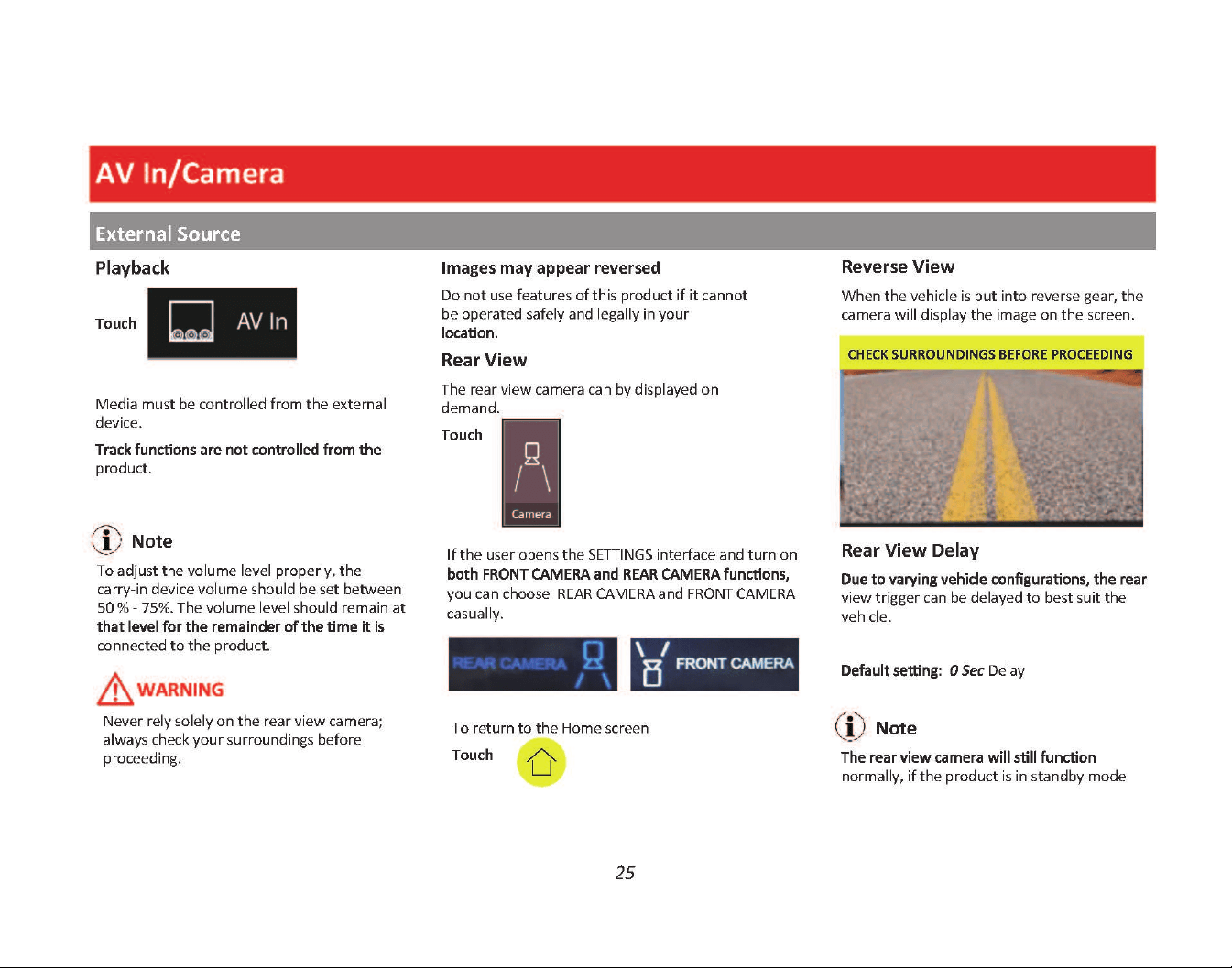 AV In/Camera

External Source

Playback

Touch

AV In

Media must be controlled from the external device.

Track functions are not controlled from the product.

Note

To adjust the volume level properly, the carry-in device volume should be set between 50 % - 75%. The volume level should remain at that level for the remainder of the time it is connected to the product.

WARNING

Never rely solely on the rear view camera; always check your surroundings before proceeding.

Images may appear reversed

Do not use features of this product if it cannot be operated safely and legally in your location.

Rear View

The rear view camera can by displayed on demand.

Touch

Camera

If the user opens the SETTINGS interface and turn on both FRONT CAMERA and REAR CAMERA functions, you can choose REAR CAMERA and FRONT CAMERA casually.

REAR CAMERA

FRONT CAMERA

To return to the Home screen

Touch

Reverse View

When the vehicle is put into reverse gear, the camera will display the image on the screen.

CHECK SURROUNDINGS BEFORE PROCEEDING

Rear View Delay

Due to varying vehicle configurations, the rear view trigger can be delayed to best suit the vehicle.

Default setting: 0 Sec Delay

Note

The rear view camera will still function normally, if the product is in standby mode

25